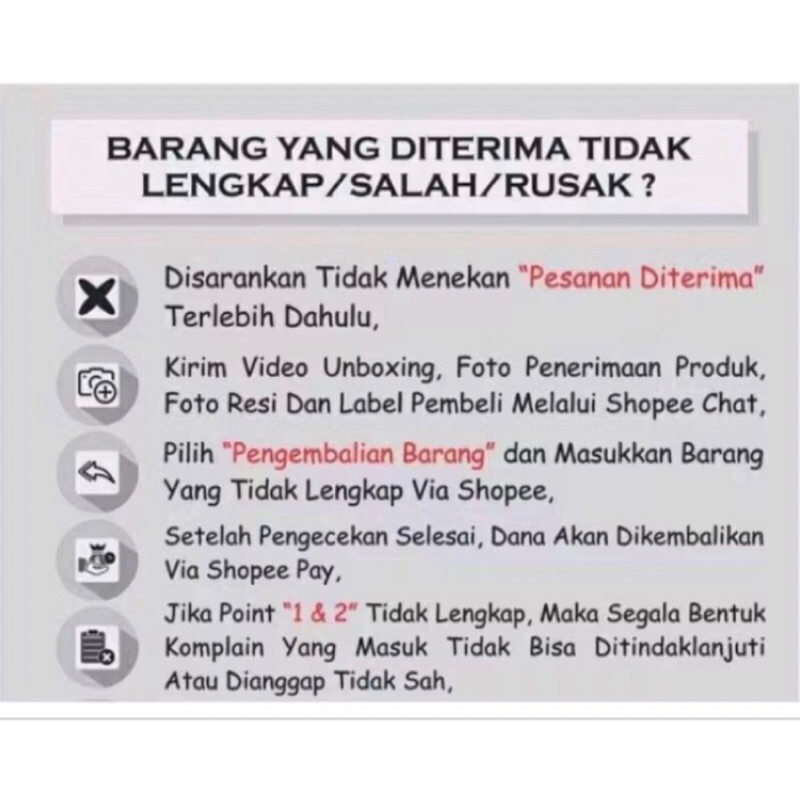 BARANG YANG DITERIMA TIDAK LENGKAP/SALAH/RUSAK ?

Disarankan Tidak Menekan "Pesanan Diterima" Terlebih Dahulu,

Kirim Video Unboxing, Foto Penerimaan Produk, Foto Resi Dan Label Pembeli Melalui Shopee Chat,

Pilih "Pengembalian Barang" dan Masukkan Barang Yang Tidak Lengkap Via Shopee,

Setelah Pengecekan Selesai, Dana Akan Dikembalikan Via Shopee Pay,

Jika Point "1 & 2" Tidak Lengkap, Maka Segala Bentuk Komplain Yang Masuk Tidak Bisa Ditindaklanjuti Atau Dianggap Tidak Sah,